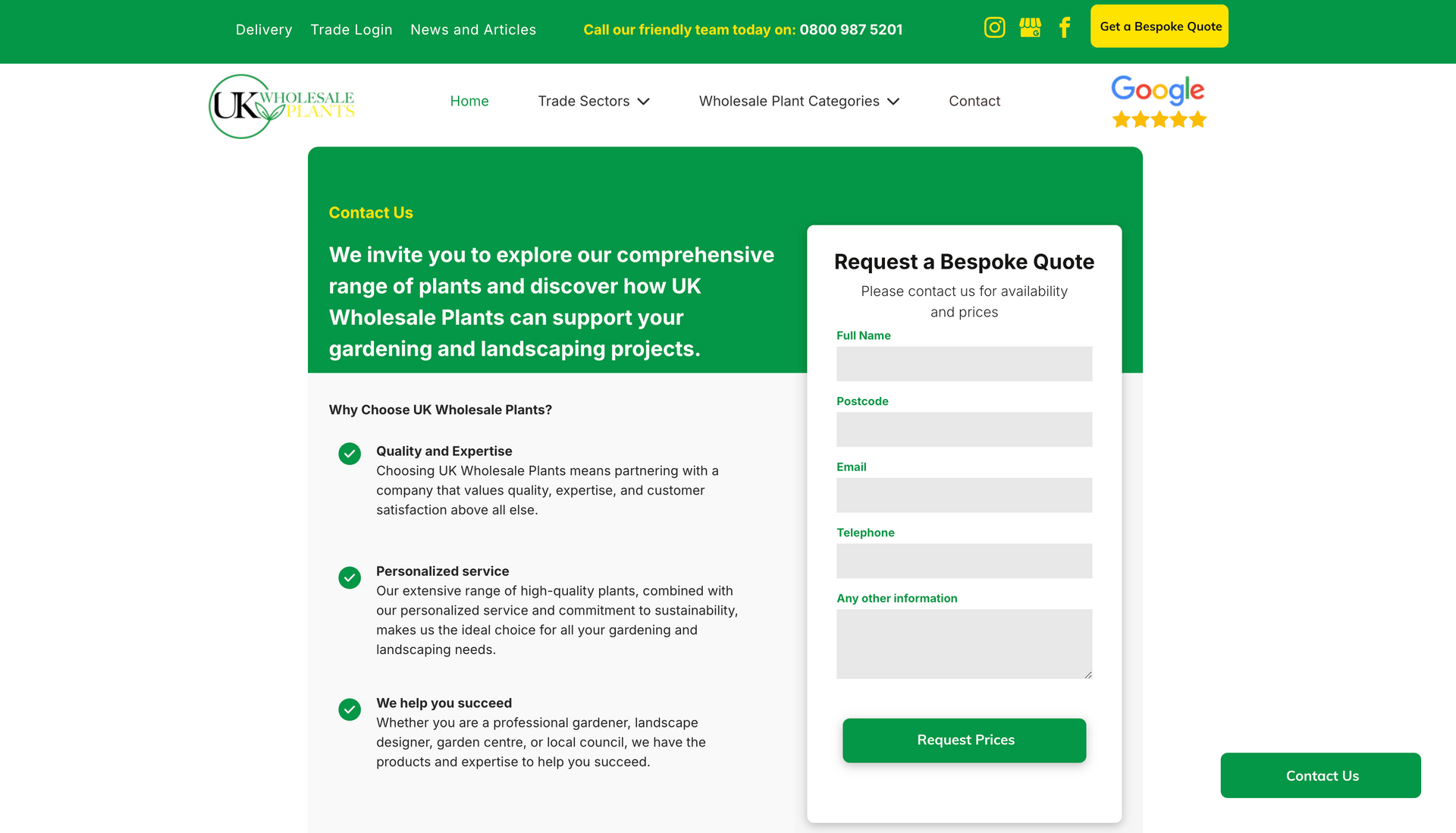 Delivery Trade Login News and Articles

Call our friendly team today on: 0800 987 5201

Get a Bespoke Quote

UK WHOLESALE PLANTS

Home Trade Sectors Wholesale Plant Categories Contact

Google

Contact Us

We invite you to explore our comprehensive range of plants and discover how UK Wholesale Plants can support your gardening and landscaping projects.

Why Choose UK Wholesale Plants?

Quality and Expertise
Choosing UK Wholesale Plants means partnering with a company that values quality, expertise, and customer satisfaction above all else.

Personalized service
Our extensive range of high-quality plants, combined with our personalized service and commitment to sustainability, makes us the ideal choice for all your gardening and landscaping needs.

We help you succeed
Whether you are a professional gardener, landscape designer, garden centre, or local council, we have the products and expertise to help you succeed.

Request a Bespoke Quote
Please contact us for availability and prices

Full Name

Postcode

Email

Telephone

Any other information

Request Prices

Contact Us